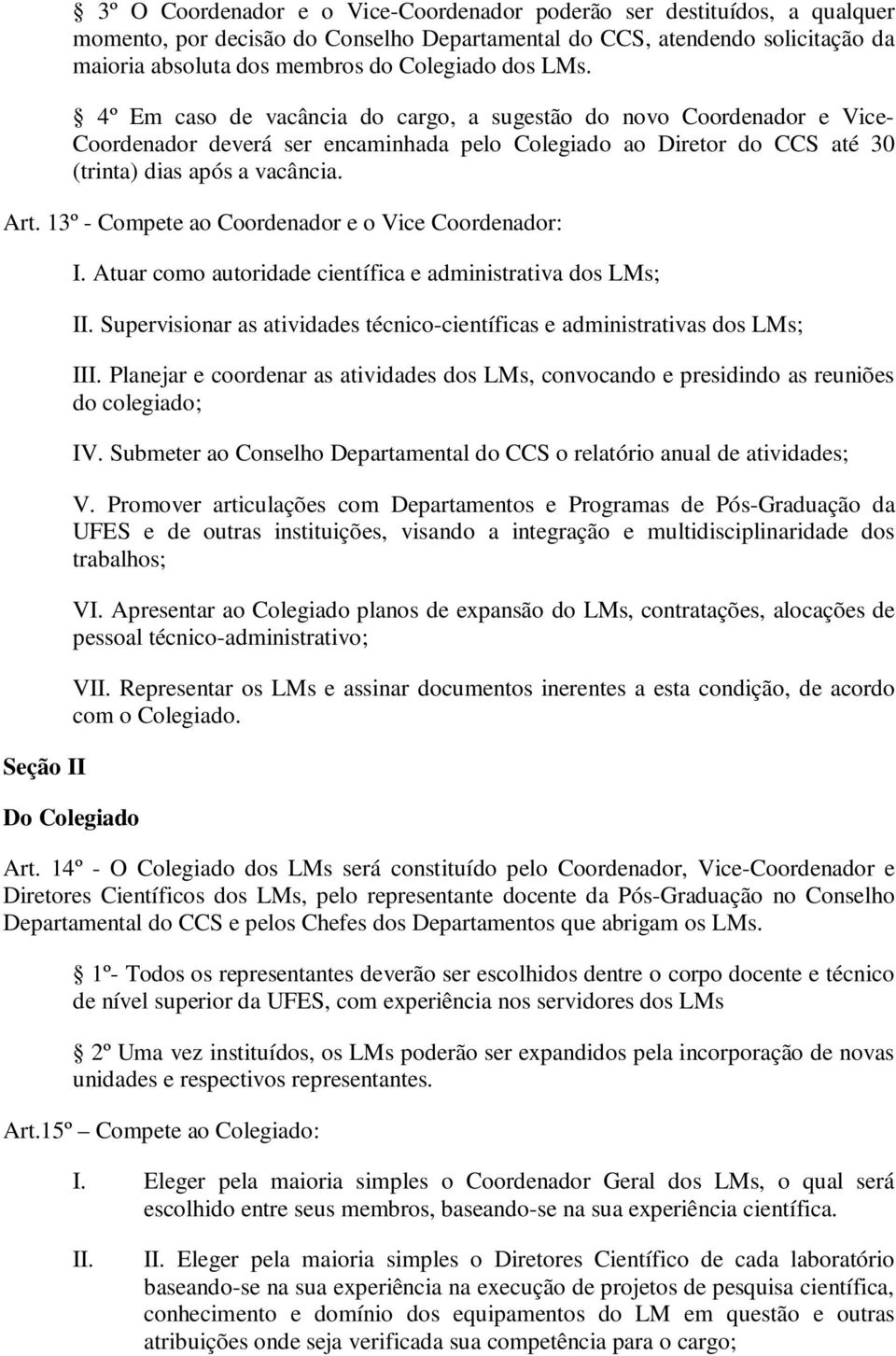 § 3º O Coordenador e o Vice-Coordenador poderão ser destituídos, a qualquer momento, por decisão do Conselho Departamental do CCS, atendendo solicitação da maioria absoluta dos membros do Colegiado dos LMs.

§ 4º Em caso de vacância do cargo, a sugestão do novo Coordenador e Vice-Coordenador deverá ser encaminhada pelo Colegiado ao Diretor do CCS até 30 (trinta) dias após a vacância.

Art. 13º - Compete ao Coordenador e o Vice Coordenador:

I. Atuar como autoridade científica e administrativa dos LMs;

II. Supervisionar as atividades técnico-científicas e administrativas dos LMs;

III. Planejar e coordenar as atividades dos LMs, convocando e presidindo as reuniões do colegiado;

IV. Submeter ao Conselho Departamental do CCS o relatório anual de atividades;

V. Promover articulações com Departamentos e Programas de Pós-Graduação da UFES e de outras instituições, visando a integração e multidisciplinaridade dos trabalhos;

VI. Apresentar ao Colegiado planos de expansão do LMs, contratações, alocações de pessoal técnico-administrativo;

VII. Representar os LMs e assinar documentos inerentes a esta condição, de acordo com o Colegiado.

Seção II

Do Colegiado

Art. 14º - O Colegiado dos LMs será constituído pelo Coordenador, Vice-Coordenador e Diretores Científicos dos LMs, pelo representante docente da Pós-Graduação no Conselho Departamental do CCS e pelos Chefes dos Departamentos que abrigam os LMs.

§ 1º- Todos os representantes deverão ser escolhidos dentre o corpo docente e técnico de nível superior da UFES, com experiência nos servidores dos LMs

§ 2º Uma vez instituídos, os LMs poderão ser expandidos pela incorporação de novas unidades e respectivos representantes.

Art.15º – Compete ao Colegiado:

I. Eleger pela maioria simples o Coordenador Geral dos LMs, o qual será escolhido entre seus membros, baseando-se na sua experiência científica.

II. II. Eleger pela maioria simples o Diretores Científico de cada laboratório baseando-se na sua experiência na execução de projetos de pesquisa científica, conhecimento e domínio dos equipamentos do LM em questão e outras atribuições onde seja verificada sua competência para o cargo;